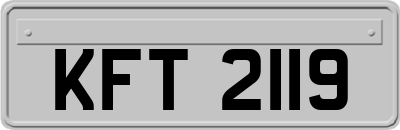 KFT 2119